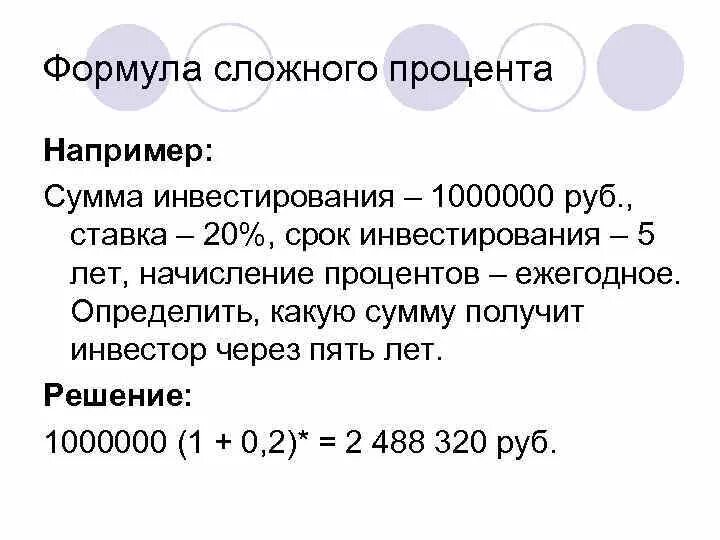 Формула сложного процента

Например:

Сумма инвестирования – 1000000 руб., ставка – 20%, срок инвестирования – 5 лет, начисление процентов – ежегодное. Определить, какую сумму получит инвестор через пять лет.

Решение:

1000000 (1 + 0,2)* = 2 488 320 руб.